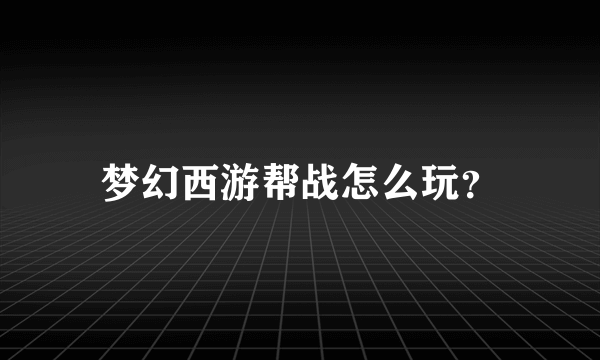 梦幻西游帮战怎么玩?